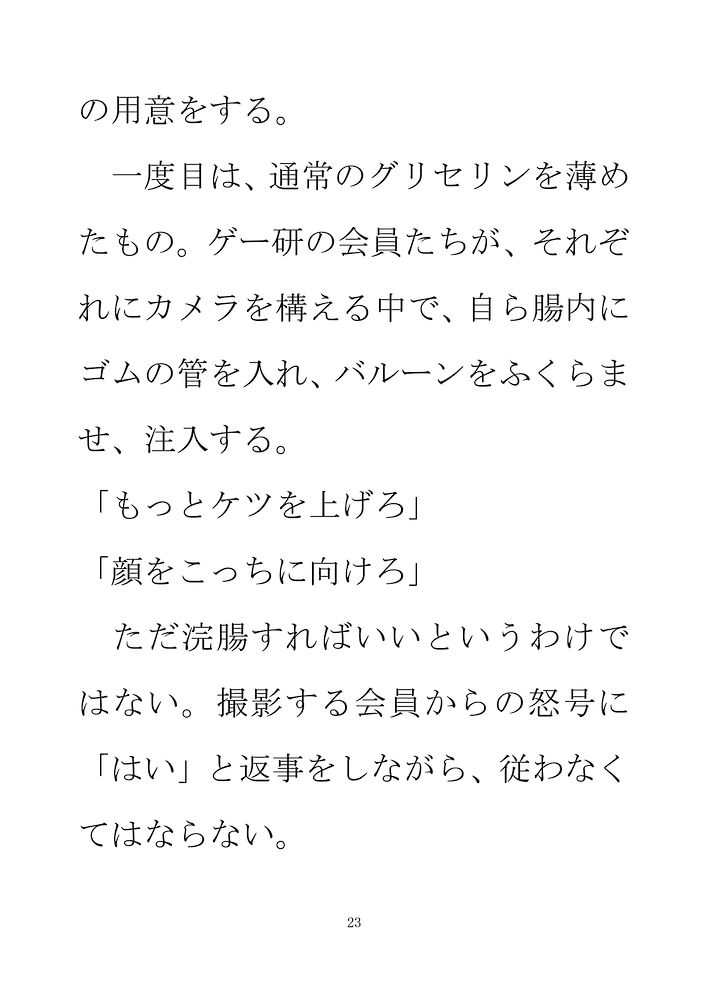 の用意をする。

　一度目は、通常のグリセリンを薄めたもの。ゲー研の会員たちが、それぞれにカメラを構える中で、自ら腸内にゴムの管を入れ、バルーンをふくらませ、注入する。

「もっとケツを上げろ」

「顔をこっちに向けろ」

　ただ浣腸すればいいというわけではない。撮影する会員からの怒号に「はい」と返事をしながら、従わなくてはならない。

23